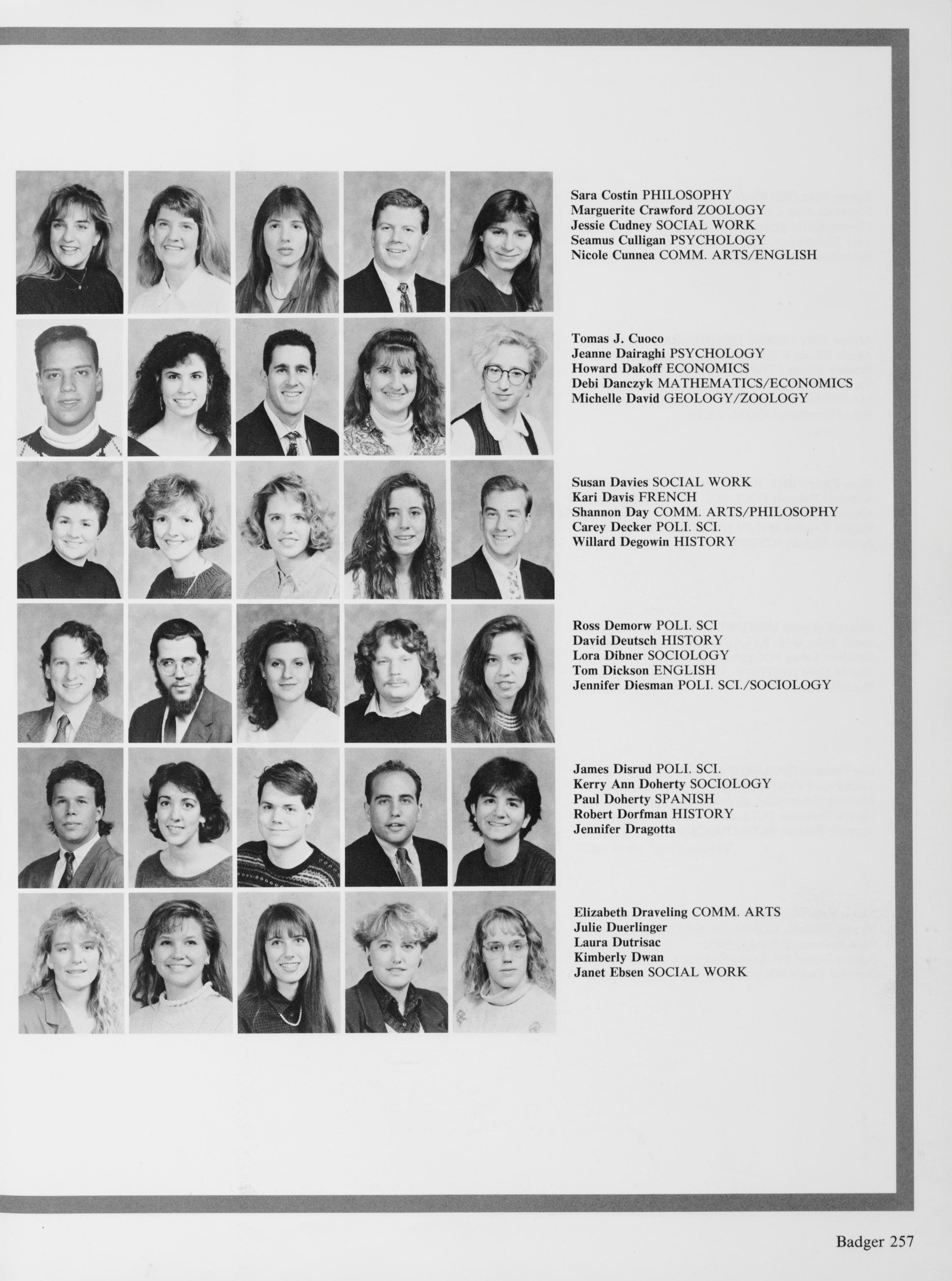 Sara Costin PHILOSOPHY
Marguerite Crawford ZOOLOGY
Jessie Cudney SOCIAL WORK
Seamus Culligan PSYCHOLOGY
Nicole Cunnea COMM. ARTS/ENGLISH

Tomas J. Cuoco
Jeanne Dairaghi PSYCHOLOGY
Howard Dakoff ECONOMICS
Debi Danczyk MATHEMATICS/ECONOMICS
Michelle David GEOLOGY/ZOOLOGY

Susan Davies SOCIAL WORK
Kari Davis FRENCH
Shannon Day COMM. ARTS/PHILOSOPHY
Carey Decker POLI. SCI.
Willard Degowin HISTORY

Ross Demorw POLI. SCI
David Deutsch HISTORY
Lora Dibner SOCIOLOGY
Tom Dickson ENGLISH
Jennifer Diesman POLI. SCI./SOCIOLOGY

James Disrud POLI. SCI.
Kerry Ann Doherty SOCIOLOGY
Paul Doherty SPANISH
Robert Dorfman HISTORY
Jennifer Dragotta

Elizabeth Draveling COMM. ARTS
Julie Duerlinger
Laura Dutrisac
Kimberly Dwan
Janet Ebsen SOCIAL WORK

Badger 257